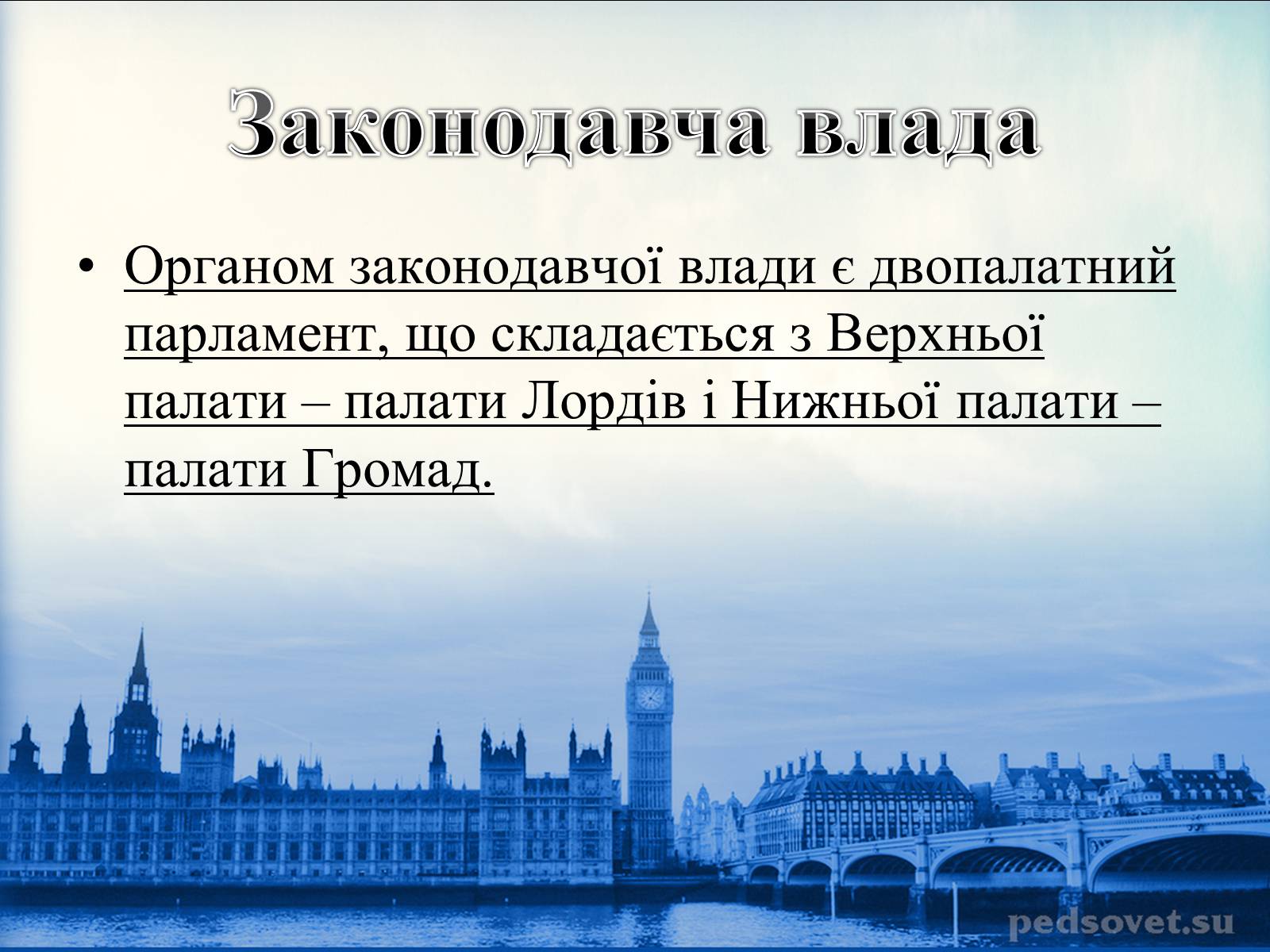 Законодавча влада

• Органом законодавчої влади є двопалатний парламент, що складається з Верхньої палати – палати Лордів і Нижньої палати – палати Громад.

pedsovet.su